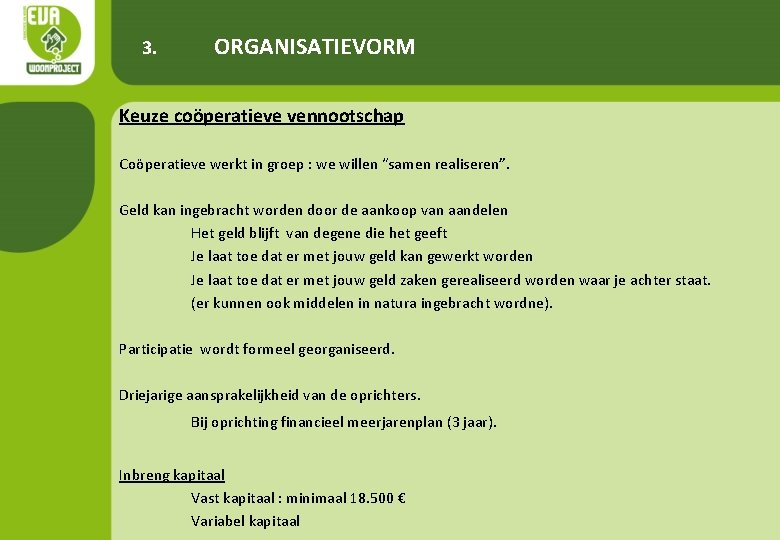 EVA
WOONPROJECT

3. ORGANISATIEVORM

Keuze coöperatieve vennootschap

Coöperatieve werkt in groep : we willen "samen realiseren".

Geld kan ingebracht worden door de aankoop van aandelen
Het geld blijft van degene die het geeft
Je laat toe dat er met jouw geld kan gewerkt worden
Je laat toe dat er met jouw geld zaken gerealiseerd worden waar je achter staat.
(er kunnen ook middelen in natura ingebracht wordne).

Participatie wordt formeel georganiseerd.

Driejarige aansprakelijkheid van de oprichters.
Bij oprichting financieel meerjarenplan (3 jaar).

Inbreng kapitaal
Vast kapitaal : minimaal 18.500 €
Variabel kapitaal